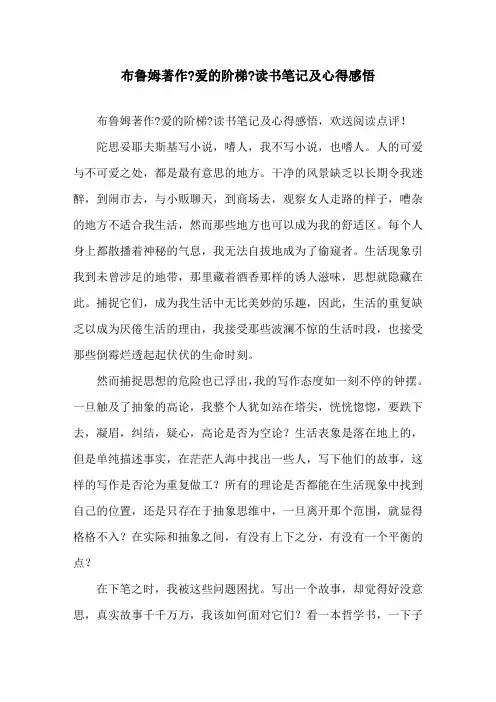 布鲁姆著作?爱的阶梯?读书笔记及心得感悟

布鲁姆著作?爱的阶梯?读书笔记及心得感悟，欢送阅读点评！

陀思妥耶夫斯基写小说，嗜人，我不写小说，也嗜人。人的可爱与不可爱之处，都是最有意思的地方。干净的风景缺乏以长期令我迷醉，到闹市去，与小贩聊天，到商场去，观察女人走路的样子，嘈杂的地方不适合我生活，然而那些地方也可以成为我的舒适区。每个人身上都散播着神秘的气息，我无法自拔地成为了偷窥者。生活现象引我到未曾涉足的地带，那里藏着酒香那样的诱人滋味，思想就隐藏在此。捕捉它们，成为我生活中无比美妙的乐趣，因此，生活的重复缺乏以成为厌倦生活的理由，我接受那些波澜不惊的生活时段，也接受那些倒霉烂透起起伏伏的生命时刻。

然而捕捉思想的危险也已浮出，我的写作态度如一刻不停的钟摆。一旦触及了抽象的高论，我整个人犹如站在塔尖，恍恍惚惚，要跌下去，凝眉，纠结，疑心，高论是否为空论？生活表象是落在地上的，但是单纯描述事实，在茫茫人海中找出一些人，写下他们的故事，这样的写作是否沦为重复做工？所有的理论是否都能在生活现象中找到自己的位置，还是只存在于抽象思维中，一旦离开那个范围，就显得格格不入？在实际和抽象之间，有没有上下之分，有没有一个平衡的点？

在下笔之时，我被这些问题困扰。写出一个故事，却觉得好没意思，真实故事千千万万，我该如何面对它们？看一本哲学书，一下子